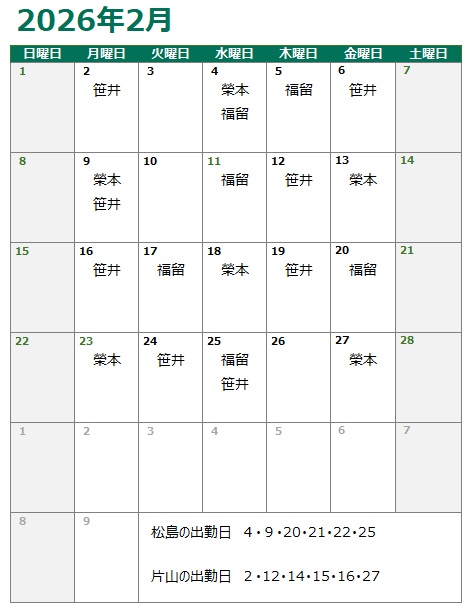 2026年2月

| 日曜日 | 月曜日 | 火曜日 | 水曜日 | 木曜日 | 金曜日 | 土曜日 |
|---|---|---|---|---|---|---|
| 1 | 2 笹井 | 3 | 4 榮本 福留 | 5 福留 | 6 笹井 | 7 |
| 8 | 9 榮本 笹井 | 10 | 11 福留 | 12 笹井 | 13 榮本 | 14 |
| 15 | 16 笹井 | 17 福留 | 18 榮本 | 19 笹井 | 20 福留 | 21 |
| 22 | 23 榮本 | 24 笹井 | 25 福留 笹井 | 26 | 27 榮本 | 28 |
| 1 | 2 | 3 | 4 | 5 | 6 | 7 |
| 8 | 9 | 松島の出勤日 4・9・20・21・22・25 片山の出勤日 2・12・14・15・16・27 | | | | |